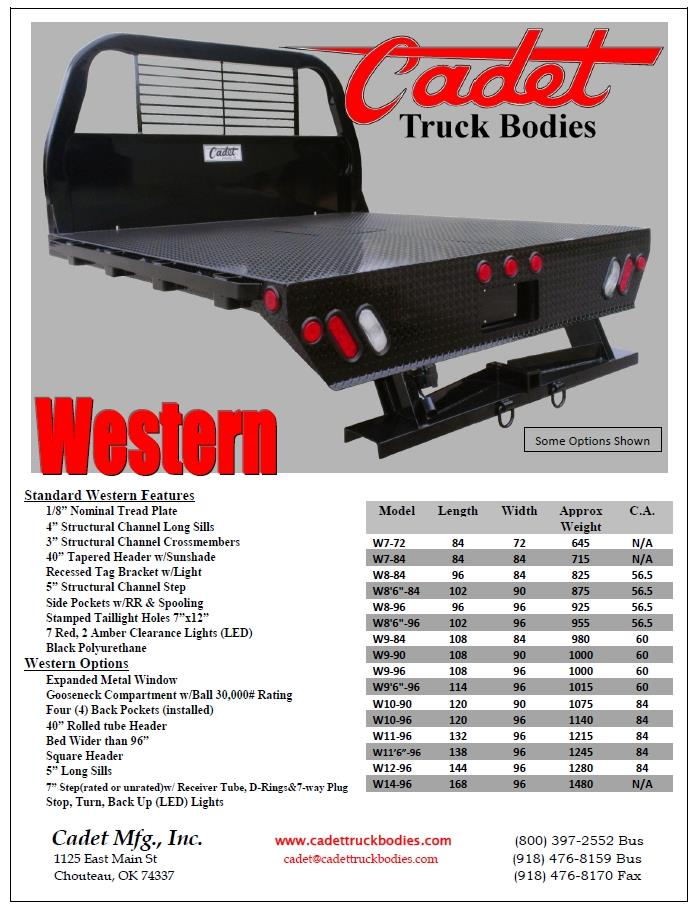 Cadet
Truck Bodies

Cadet

Western

Some Options Shown

Standard Western Features
1/8" Nominal Tread Plate
4" Structural Channel Long Sills
3" Structural Channel Crossmembers
40" Tapered Header w/Sunshade
Recessed Tag Bracket w/Light
5" Structural Channel Step
Side Pockets w/RR & Spooling
Stamped Taillight Holes 7"x12"
7 Red, 2 Amber Clearance Lights (LED)
Black Polyurethane

Western Options
Expanded Metal Window
Gooseneck Compartment w/Ball 30,000# Rating
Four (4) Back Pockets (installed)
40" Rolled tube Header
Bed Wider than 96"
Square Header
5" Long Sills
7" Step(rated or unrated)w/ Receiver Tube, D-Rings&7-way Plug
Stop, Turn, Back Up (LED) Lights

| Model | Length | Width | Approx Weight | C.A. |
|---|---|---|---|---|
| W7-72 | 84 | 72 | 645 | N/A |
| W7-84 | 84 | 84 | 715 | N/A |
| W8-84 | 96 | 84 | 825 | 56.5 |
| W8'6"-84 | 102 | 90 | 875 | 56.5 |
| W8-96 | 96 | 96 | 925 | 56.5 |
| W8'6"-96 | 102 | 96 | 955 | 56.5 |
| W9-84 | 108 | 84 | 980 | 60 |
| W9-90 | 108 | 90 | 1000 | 60 |
| W9-96 | 108 | 96 | 1000 | 60 |
| W9'6"-96 | 114 | 96 | 1015 | 60 |
| W10-90 | 120 | 90 | 1075 | 84 |
| W10-96 | 120 | 96 | 1140 | 84 |
| W11-96 | 132 | 96 | 1215 | 84 |
| W11'6"-96 | 138 | 96 | 1245 | 84 |
| W12-96 | 144 | 96 | 1280 | 84 |
| W14-96 | 168 | 96 | 1480 | N/A |

Cadet Mfg., Inc.
1125 East Main St
Chouteau, OK 74337

www.cadettruckbodies.com
cadet@cadettruckbodies.com

(800) 397-2552 Bus
(918) 476-8159 Bus
(918) 476-8170 Fax